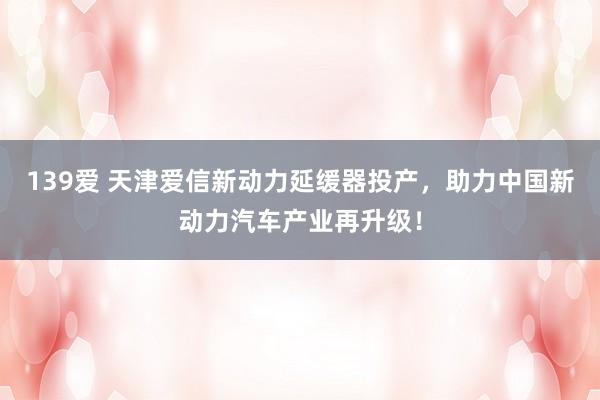 139爱 天津爱信新动力延缓器投产，助力中国新动力汽车产业再升级！